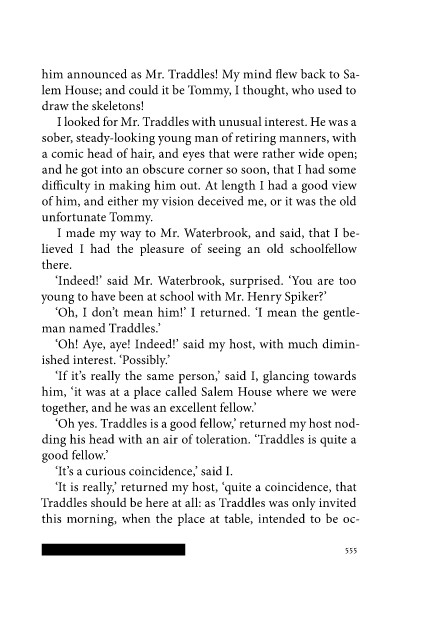 him announced as Mr. Traddles! My mind flew back to Salem House; and could it be Tommy, I thought, who used to draw the skeletons!

I looked for Mr. Traddles with unusual interest. He was a sober, steady-looking young man of retiring manners, with a comic head of hair, and eyes that were rather wide open; and he got into an obscure corner so soon, that I had some difficulty in making him out. At length I had a good view of him, and either my vision deceived me, or it was the old unfortunate Tommy.

I made my way to Mr. Waterbrook, and said, that I believed I had the pleasure of seeing an old schoolfellow there.

'Indeed!' said Mr. Waterbrook, surprised. 'You are too young to have been at school with Mr. Henry Spiker?'

'Oh, I don't mean him!' I returned. 'I mean the gentleman named Traddles.'

'Oh! Aye, aye! Indeed!' said my host, with much diminished interest. 'Possibly.'

'If it's really the same person,' said I, glancing towards him, 'it was at a place called Salem House where we were together, and he was an excellent fellow.'

'Oh yes. Traddles is a good fellow,' returned my host nodding his head with an air of toleration. 'Traddles is quite a good fellow.'

'It's a curious coincidence,' said I.

'It is really,' returned my host, 'quite a coincidence, that Traddles should be here at all: as Traddles was only invited this morning, when the place at table, intended to be oc-

555